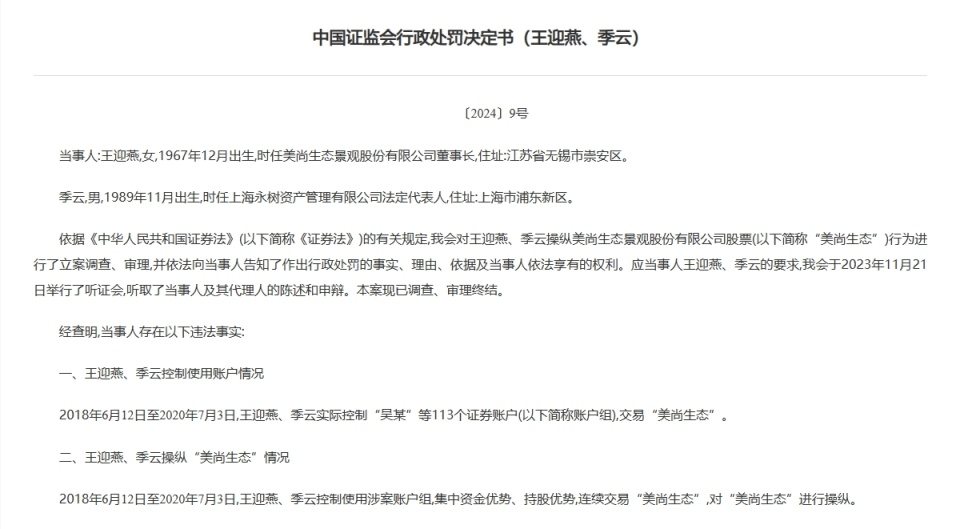 中国证监会行政处罚决定书（王迎燕、季云）

〔2024〕9号

当事人:王迎燕,女,1967年12月出生,时任美尚生态景观股份有限公司董事长,住址:江苏省无锡市崇安区。

季云,男,1989年11月出生,时任上海永树资产管理有限公司法定代表人,住址:上海市浦东新区。

依据《中华人民共和国证券法》(以下简称《证券法》)的有关规定,我会对王迎燕、季云操纵美尚生态景观股份有限公司股票(以下简称“美尚生态”)行为进行了立案调查、审理,并依法向当事人告知了作出行政处罚的事实、理由、依据及当事人依法享有的权利。应当事人王迎燕、季云的要求,我会于2023年11月21日举行了听证会,听取了当事人及其代理人的陈述和申辩。本案现已调查、审理终结。

经查明,当事人存在以下违法事实:

一、王迎燕、季云控制使用账户情况

2018年6月12日至2020年7月3日,王迎燕、季云实际控制“吴某”等113个证券账户(以下简称账户组),交易“美尚生态”。

二、王迎燕、季云操纵“美尚生态”情况

2018年6月12日至2020年7月3日,王迎燕、季云控制使用涉案账户组,集中资金优势、持股优势,连续交易“美尚生态”,对“美尚生态”进行操纵。